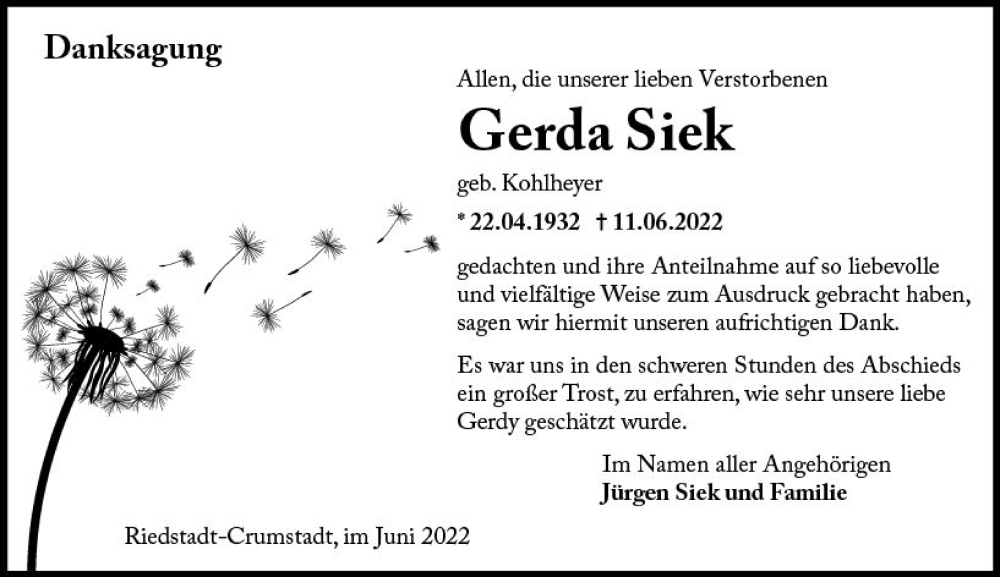 Danksagung

Allen, die unserer lieben Verstorbenen

Gerda Siek

geb. Kohlheyer

* 22.04.1932 † 11.06.2022

gedachten und ihre Anteilnahme auf so liebevolle und vielfältige Weise zum Ausdruck gebracht haben, sagen wir hiermit unseren aufrichtigen Dank.

Es war uns in den schweren Stunden des Abschieds ein großer Trost, zu erfahren, wie sehr unsere liebe Gerdy geschätzt wurde.

Im Namen aller Angehörigen
Jürgen Siek und Familie

Riedstadt-Crumstadt, im Juni 2022